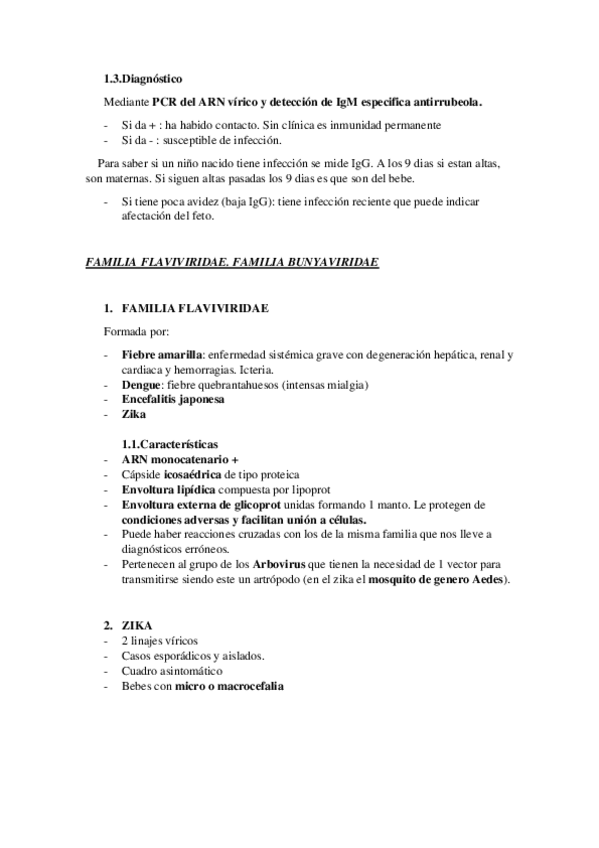 1.3.Diagnóstico

Mediante PCR del ARN vírico y detección de IgM especifica antirrubeola.

- Si da + : ha habido contacto. Sin clínica es inmunidad permanente
- Si da - : susceptible de infección.

Para saber si un niño nacido tiene infección se mide IgG. A los 9 dias si estan altas, son maternas. Si siguen altas pasadas los 9 dias es que son del bebe.

- Si tiene poca avidez (baja IgG): tiene infección reciente que puede indicar afectación del feto.

FAMILIA FLAVIVIRIDAE. FAMILIA BUNYAVIRIDAE

1. FAMILIA FLAVIVIRIDAE

Formada por:

- Fiebre amarilla: enfermedad sistémica grave con degeneración hepática, renal y cardiaca y hemorragias. Icteria.
- Dengue: fiebre quebrantahuesos (intensas mialgia)
- Encefalitis japonesa
- Zika

1.1.Características
- ARN monocatenario +
- Cápside icosaédrica de tipo proteica
- Envoltura lipídica compuesta por lipoprot
- Envoltura externa de glicoprot unidas formando 1 manto. Le protegen de condiciones adversas y facilitan unión a células.
- Puede haber reacciones cruzadas con los de la misma familia que nos lleve a diagnósticos erróneos.
- Pertenecen al grupo de los Arbovirus que tienen la necesidad de 1 vector para transmitirse siendo este un artrópodo (en el zika el mosquito de genero Aedes).

2. ZIKA
- 2 linajes víricos
- Casos esporádicos y aislados.
- Cuadro asintomático
- Bebes con micro o macrocefalia